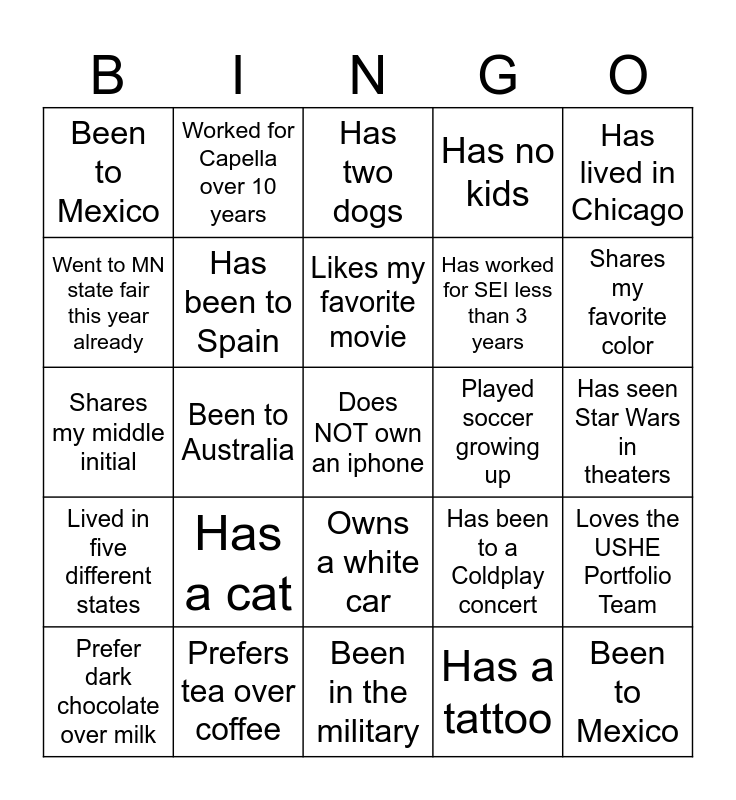 | B | I | N | G | O |
|---|---|---|---|---|
| Been to Mexico | Worked for Capella over 10 years | Has two dogs | Has no kids | Has lived in Chicago |
| Went to MN state fair this year already | Has been to Spain | Likes my favorite movie | Has worked for SEI less than 3 years | Shares my favorite color |
| Shares my middle initial | Been to Australia | Does NOT own an iphone | Played soccer growing up | Has seen Star Wars in theaters |
| Lived in five different states | Has a cat | Owns a white car | Has been to a Coldplay concert | Loves the USHE Portfolio Team |
| Prefer dark chocolate over milk | Prefers tea over coffee | Been in the military | Has a tattoo | Been to Mexico |